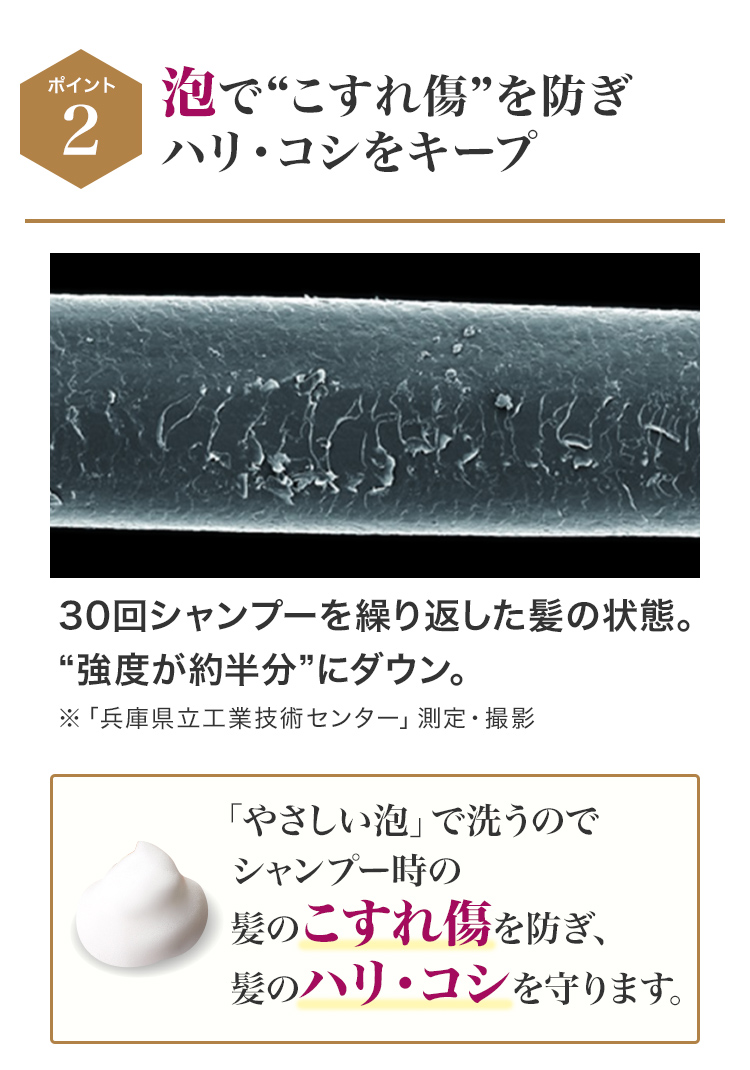 ポイント
2

泡で“こすれ傷”を防ぎ
ハリ・コシをキープ

30回シャンプーを繰り返した髪の状態。
“強度が約半分”にダウン。

※「兵庫県立工業技術センター」測定・撮影

「やさしい泡」で洗うので
シャンプー時の
髪のこすれ傷を防ぎ、
髪のハリ・コシを守ります。